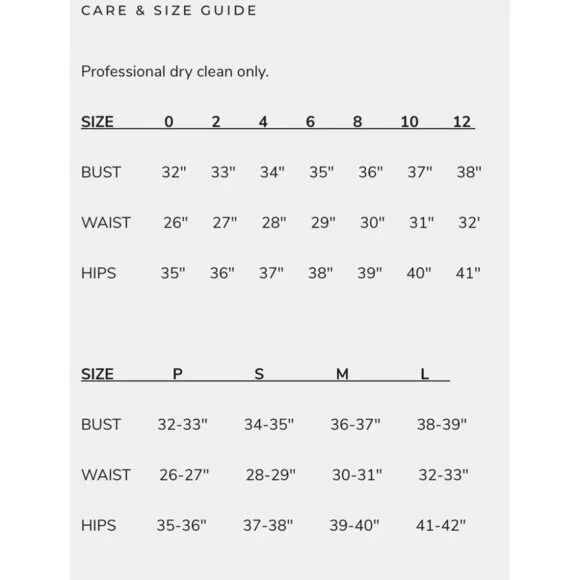 CARE & SIZE GUIDE

Professional dry clean only.

| SIZE | 0 | 2 | 4 | 6 | 8 | 10 | 12 |
|---|---|---|---|---|---|---|---|
| BUST | 32" | 33" | 34" | 35" | 36" | 37" | 38" |
| WAIST | 26" | 27" | 28" | 29" | 30" | 31" | 32' |
| HIPS | 35" | 36" | 37" | 38" | 39" | 40" | 41" |

| SIZE | P | S | M | L |
|---|---|---|---|---|
| BUST | 32-33" | 34-35" | 36-37" | 38-39" |
| WAIST | 26-27" | 28-29" | 30-31" | 32-33" |
| HIPS | 35-36" | 37-38" | 39-40" | 41-42" |